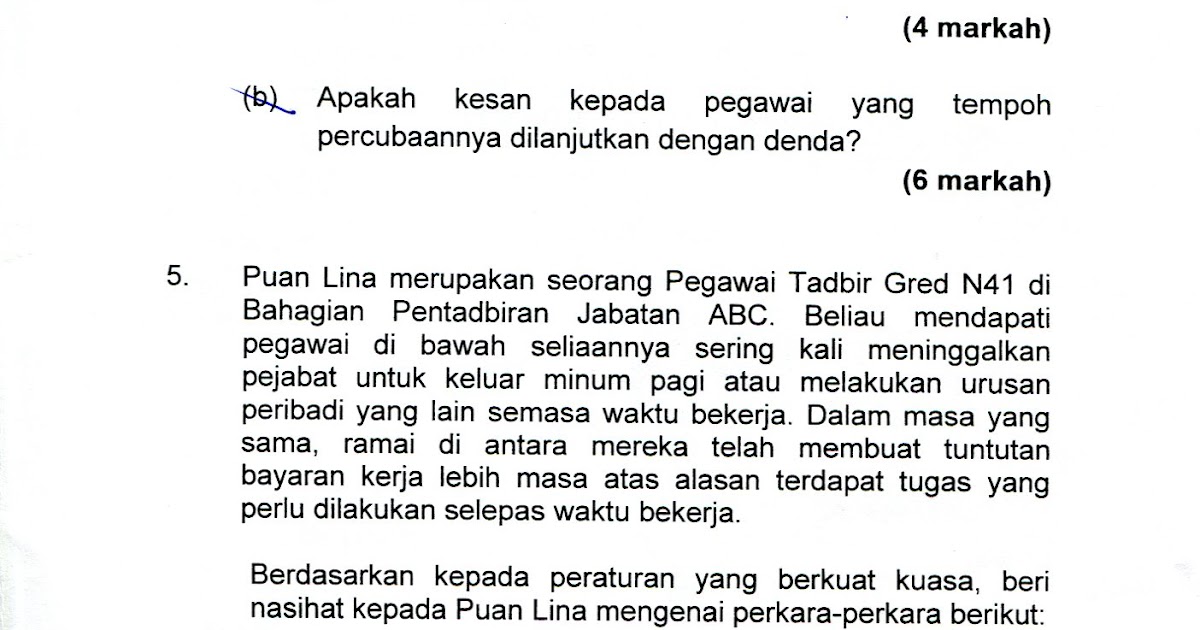 (4 markah)

(b) Apakah kesan kepada pegawai yang tempoh percubaannya dilanjutkan dengan denda?

(6 markah)

5. Puan Lina merupakan seorang Pegawai Tadbir Gred N41 di Bahagian Pentadbiran Jabatan ABC. Beliau mendapati pegawai di bawah seliaannya sering kali meninggalkan pejabat untuk keluar minum pagi atau melakukan urusan peribadi yang lain semasa waktu bekerja. Dalam masa yang sama, ramai di antara mereka telah membuat tuntutan bayaran kerja lebih masa atas alasan terdapat tugas yang perlu dilakukan selepas waktu bekerja.

Berdasarkan kepada peraturan yang berkuat kuasa, beri nasihat kepada Puan Lina mengenai perkara-perkara berikut: